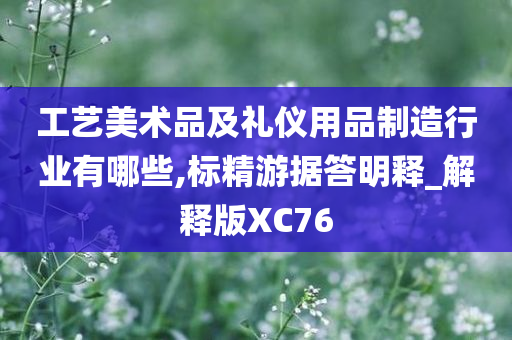 工艺美术品及礼仪用品制造行业有哪些,标精游据答明释_解释版XC76